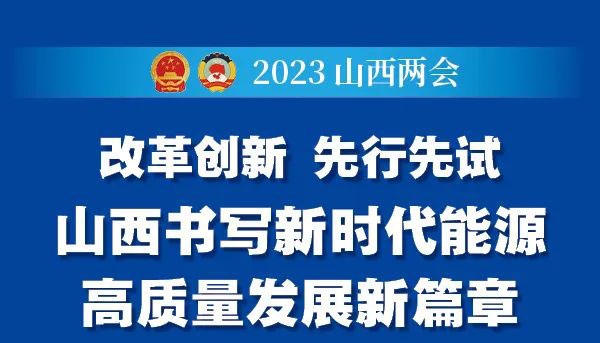 2023 山西两会

改革创新 先行先试
山西书写新时代能源
高质量发展新篇章